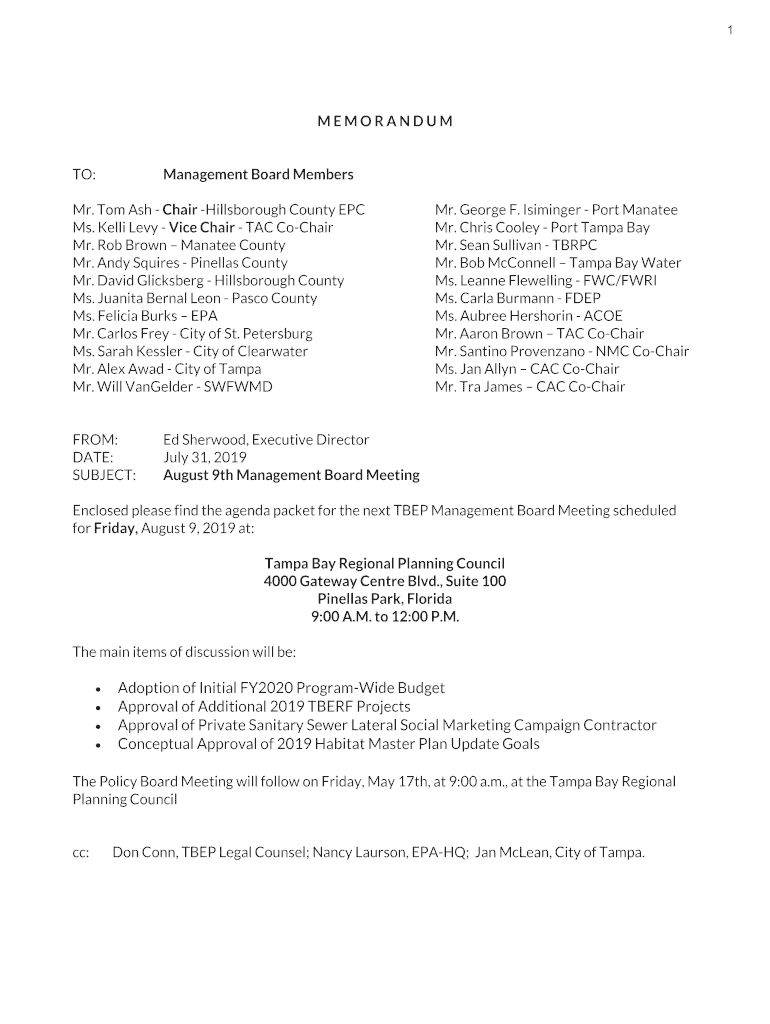 1

MEMORANDUM

TO: Management Board Members

Mr. Tom Ash - Chair -Hillsborough County EPC
Ms. Kelli Levy - Vice Chair - TAC Co-Chair
Mr. Rob Brown – Manatee County
Mr. Andy Squires - Pinellas County
Mr. David Glicksberg - Hillsborough County
Ms. Juanita Bernal Leon - Pasco County
Ms. Felicia Burks – EPA
Mr. Carlos Frey - City of St. Petersburg
Ms. Sarah Kessler - City of Clearwater
Mr. Alex Awad - City of Tampa
Mr. Will VanGelder - SWFWMD

Mr. George F. Isiminger - Port Manatee
Mr. Chris Cooley - Port Tampa Bay
Mr. Sean Sullivan - TBRPC
Mr. Bob McConnell – Tampa Bay Water
Ms. Leanne Flewelling - FWC/FWRI
Ms. Carla Burmann - FDEP
Ms. Aubree Hershorin - ACOE
Mr. Aaron Brown – TAC Co-Chair
Mr. Santino Provenzano - NMC Co-Chair
Ms. Jan Allyn – CAC Co-Chair
Mr. Tra James – CAC Co-Chair

FROM: Ed Sherwood, Executive Director
DATE: July 31, 2019
SUBJECT: August 9th Management Board Meeting

Enclosed please find the agenda packet for the next TBEP Management Board Meeting scheduled for Friday, August 9, 2019 at:

Tampa Bay Regional Planning Council
4000 Gateway Centre Blvd., Suite 100
Pinellas Park, Florida
9:00 A.M. to 12:00 P.M.

The main items of discussion will be:

• Adoption of Initial FY2020 Program-Wide Budget
• Approval of Additional 2019 TBERF Projects
• Approval of Private Sanitary Sewer Lateral Social Marketing Campaign Contractor
• Conceptual Approval of 2019 Habitat Master Plan Update Goals

The Policy Board Meeting will follow on Friday, May 17th, at 9:00 a.m., at the Tampa Bay Regional Planning Council

cc: Don Conn, TBEP Legal Counsel; Nancy Laurson, EPA-HQ; Jan McLean, City of Tampa.